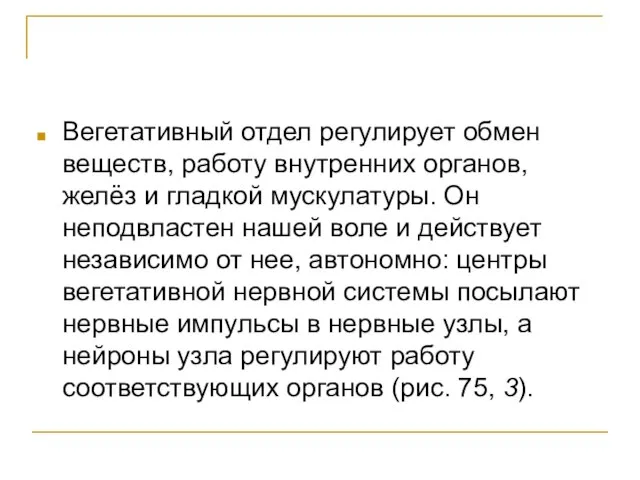 Вегетативный отдел регулирует обмен веществ, работу внутренних органов, желёз и гладкой мускулатуры. Он неподвластен нашей воле и действует независимо от нее, автономно: центры вегетативной нервной системы посылают нервные импульсы в нервные узлы, а нейроны узла регулируют работу соответствующих органов (рис. 75, 3).